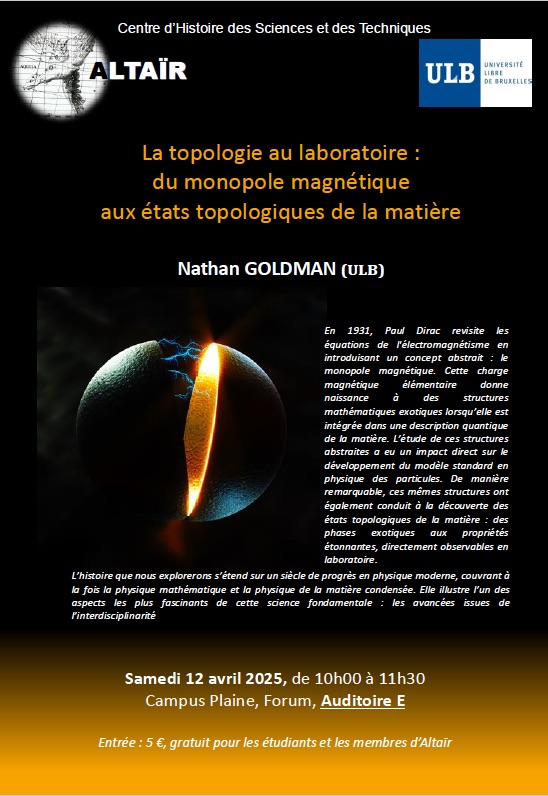 Centre d'Histoire des Sciences et des Techniques

ALTAÏR

ULB UNIVERSITÉ LIBRE DE BRUXELLES

La topologie au laboratoire : du monopole magnétique aux états topologiques de la matière

Nathan GOLDMAN (ULB)

En 1931, Paul Dirac revisite les équations de l'électromagnétisme en introduisant un concept abstrait : le monopole magnétique. Cette charge magnétique élémentaire donne naissance à des structures mathématiques exotiques lorsqu'elle est intégrée dans une description quantique de la matière. L'étude de ces structures abstraites a eu un impact direct sur le développement du modèle standard en physique des particules. De manière remarquable, ces mêmes structures ont également conduit à la découverte des états topologiques de la matière : des phases exotiques aux propriétés étonnantes, directement observables en laboratoire.

L'histoire que nous explorerons s'étend sur un siècle de progrès en physique moderne, couvrant à la fois la physique mathématique et la physique de la matière condensée. Elle illustre l'un des aspects les plus fascinants de cette science fondamentale : les avancées issues de l'interdisciplinarité

Samedi 12 avril 2025, de 10h00 à 11h30
Campus Plaine, Forum, Auditoire E

Entrée : 5 €, gratuit pour les étudiants et les membres d'Altaïr